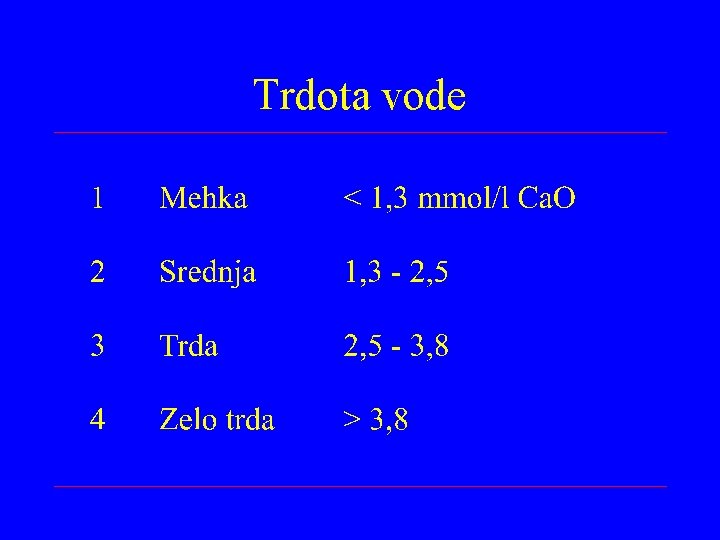 Trdota vode

1 Mehka < 1,3 mmol/l CaO

2 Srednja 1,3 - 2,5

3 Trda 2,5 - 3,8

4 Zelo trda > 3,8